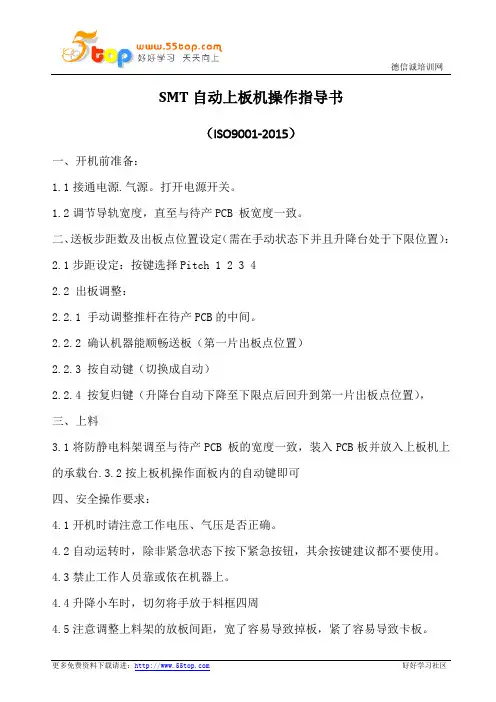 5top www.55top.com 好好学习 天天向上

德信诚培训网

SMT 自动上板机操作指导书

（ISO9001-2015）

一、开机前准备：

1.1 接通电源.气源。打开电源开关。

1.2 调节导轨宽度，直至与待产 PCB 板宽度一致。

二、送板步距数及出板点位置设定(需在手动状态下并且升降台处于下限位置)：

2.1 步距设定：按键选择 Pitch 1 2 3 4

2.2 出板调整：

2.2.1 手动调整推杆在待产 PCB 的中间。

2.2.2 确认机器能顺畅送板（第一片出板点位置）

2.2.3 按自动键（切换成自动）

2.2.4 按复归键（升降台自动下降至下限点后回升到第一片出板点位置），

三、上料

3.1 将防静电料架调至与待产 PCB 板的宽度一致，装入 PCB 板并放入上板机上的承载台.3.2 按上板机操作面板内的自动键即可

四、安全操作要求：

4.1 开机时请注意工作电压、气压是否正确。

4.2 自动运转时，除非紧急状态下按下紧急按钮，其余按键建议都不要使用。

4.3 禁止工作人员靠或依在机器上。

4.4 升降小车时，切勿将手放于料框四周

4.5 注意调整上料架的放板间距，宽了容易导致掉板，紧了容易导致卡板。

更多免费资料下载请进：http://www.55top.com

好好学习社区